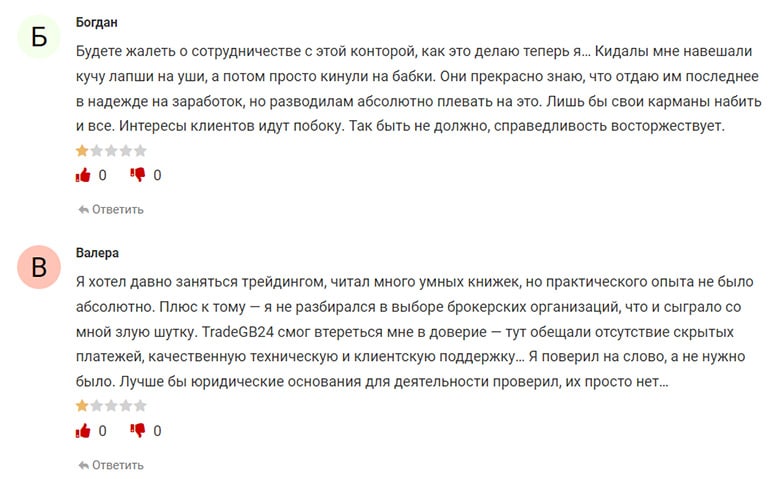 Б

Богдан

Будете жалеть о сотрудничестве с этой конторой, как это делаю теперь я... Кидалы мне навешали кучу лапши на уши, а потом просто кинули на бабки. Они прекрасно знаю, что отдаю им последнее в надежде на заработок, но разводилам абсолютно плевать на это. Лишь бы свои карманы набить и все. Интересы клиентов идут побоку. Так быть не должно, справедливость восторжествует.

0 0

Ответить

В

Валера

Я хотел давно заняться трейдингом, читал много умных книжек, но практического опыта не было абсолютно. Плюс к тому — я не разбирался в выборе брокерских организаций, что и сыграло со мной злую шутку. TradeGB24 смог втереться мне в доверие — тут обещали отсутствие скрытых платежей, качественную техническую и клиентскую поддержку... Я поверил на слово, а не нужно было. Лучше бы юридические основания для деятельности проверил, их просто нет...

0 0

Ответить